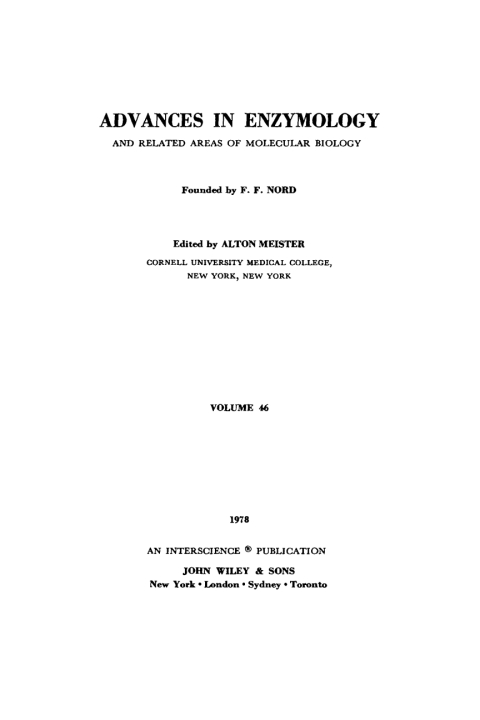 ADVANCES IN ENZYMOLOGY

AND RELATED AREAS OF MOLECULAR BIOLOGY

Founded by F. F. NORD

Edited by ALTON MEISTER

CORNELL UNIVERSITY MEDICAL COLLEGE, NEW YORK, NEW YORK

VOLUME 46

1978

AN INTERSCIENCE ® PUBLICATION

JOHN WILEY & SONS

New York • London • Sydney • Toronto